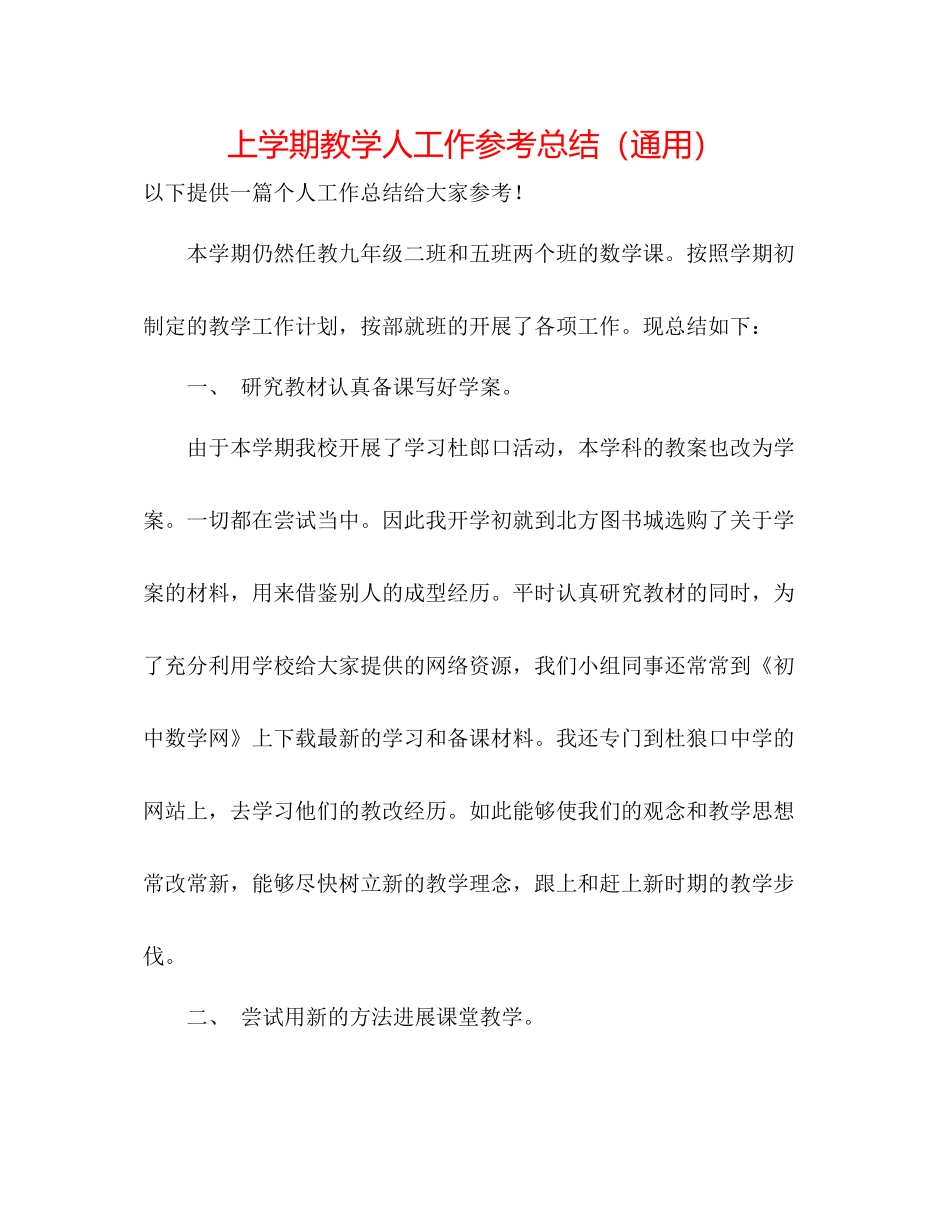 上学期教学人工作参考总结（通用）

以下提供一篇个人工作总结给大家参考！

本学期仍然任教九年级二班和五班两个班的数学课。按照学期初制定的教学工作计划，按部就班的开展了各项工作。现总结如下：

一、 研究教材认真备课写好学案。

由于本学期我校开展了学习杜郎口活动，本学科的教案也改为学案。一切都在尝试当中。因此我开学初就到北方图书城选购了关于学案的材料，用来借鉴别人的成型经历。平时认真研究教材的同时，为了充分利用学校给大家提供的网络资源，我们小组同事还常常到《初中数学网》上下载最新的学习和备课材料。我还专门到杜狼口中学的网站上，去学习他们的教改经历。如此能够使我们的观念和教学思想常改常新，能够尽快树立新的教学理念，跟上和赶上新时期的教学步伐。

二、 尝试用新的方法进展课堂教学。